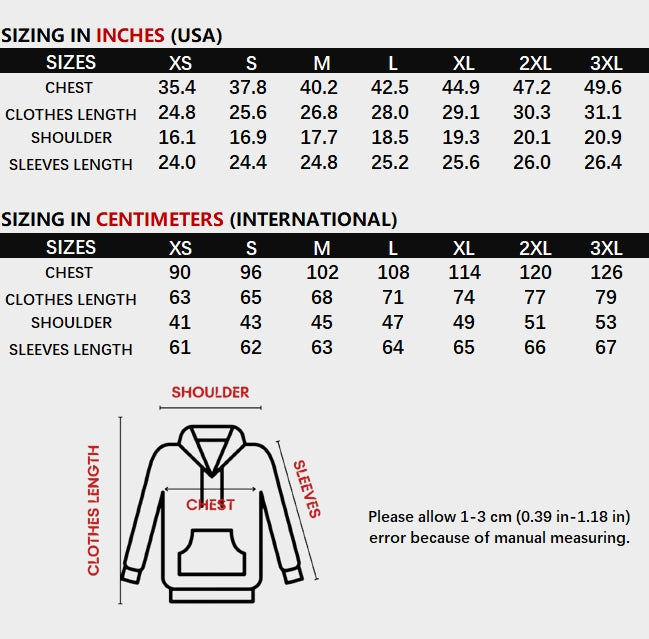 SIZING IN INCHES (USA)

| SIZES | XS | S | M | L | XL | 2XL | 3XL |
|---|---|---|---|---|---|---|---|
| CHEST | 35.4 | 37.8 | 40.2 | 42.5 | 44.9 | 47.2 | 49.6 |
| CLOTHES LENGTH | 24.8 | 25.6 | 26.8 | 28.0 | 29.1 | 30.3 | 31.1 |
| SHOULDER | 16.1 | 16.9 | 17.7 | 18.5 | 19.3 | 20.1 | 20.9 |
| SLEEVES LENGTH | 24.0 | 24.4 | 24.8 | 25.2 | 25.6 | 26.0 | 26.4 |

SIZING IN CENTIMETERS (INTERNATIONAL)

| SIZES | XS | S | M | L | XL | 2XL | 3XL |
|---|---|---|---|---|---|---|---|
| CHEST | 90 | 96 | 102 | 108 | 114 | 120 | 126 |
| CLOTHES LENGTH | 63 | 65 | 68 | 71 | 74 | 77 | 79 |
| SHOULDER | 41 | 43 | 45 | 47 | 49 | 51 | 53 |
| SLEEVES LENGTH | 61 | 62 | 63 | 64 | 65 | 66 | 67 |

SHOULDER
CLOTHES LENGTH
CHEST
SLEEVES

Please allow 1-3 cm (0.39 in-1.18 in) error because of manual measuring.